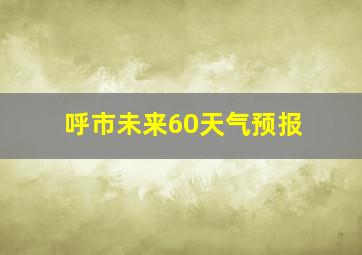 呼市未来60天气预报